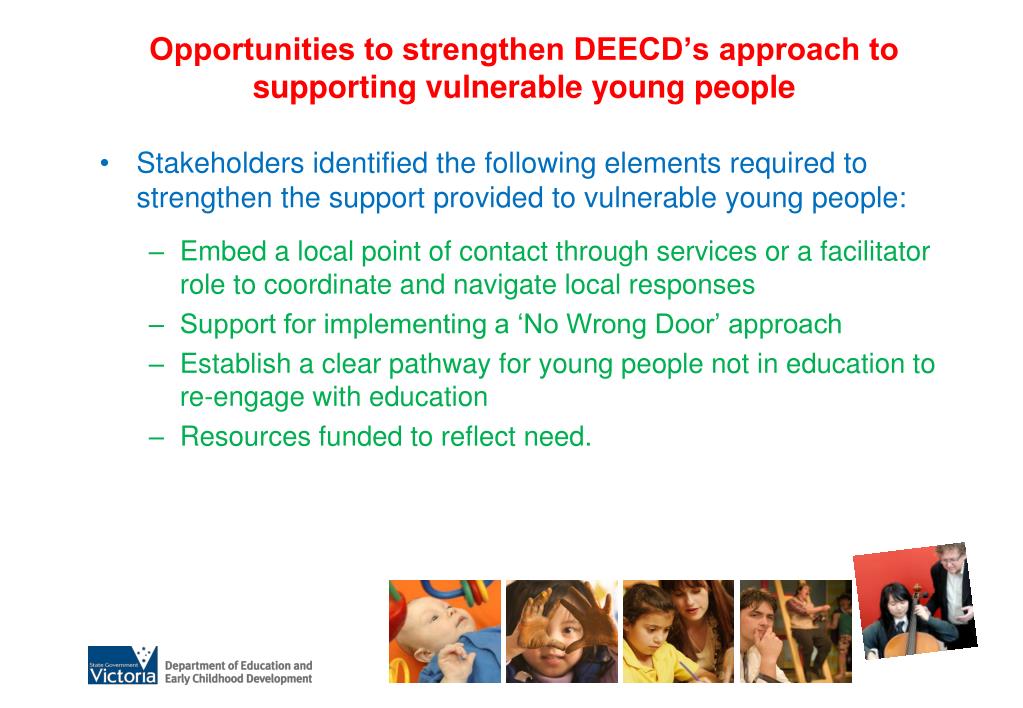 Opportunities to strengthen DEECD's approach to supporting vulnerable young people

• Stakeholders identified the following elements required to strengthen the support provided to vulnerable young people:

– Embed a local point of contact through services or a facilitator role to coordinate and navigate local responses

– Support for implementing a 'No Wrong Door' approach

– Establish a clear pathway for young people not in education to re-engage with education

– Resources funded to reflect need.

State Government Victoria

Department of Education and Early Childhood Development